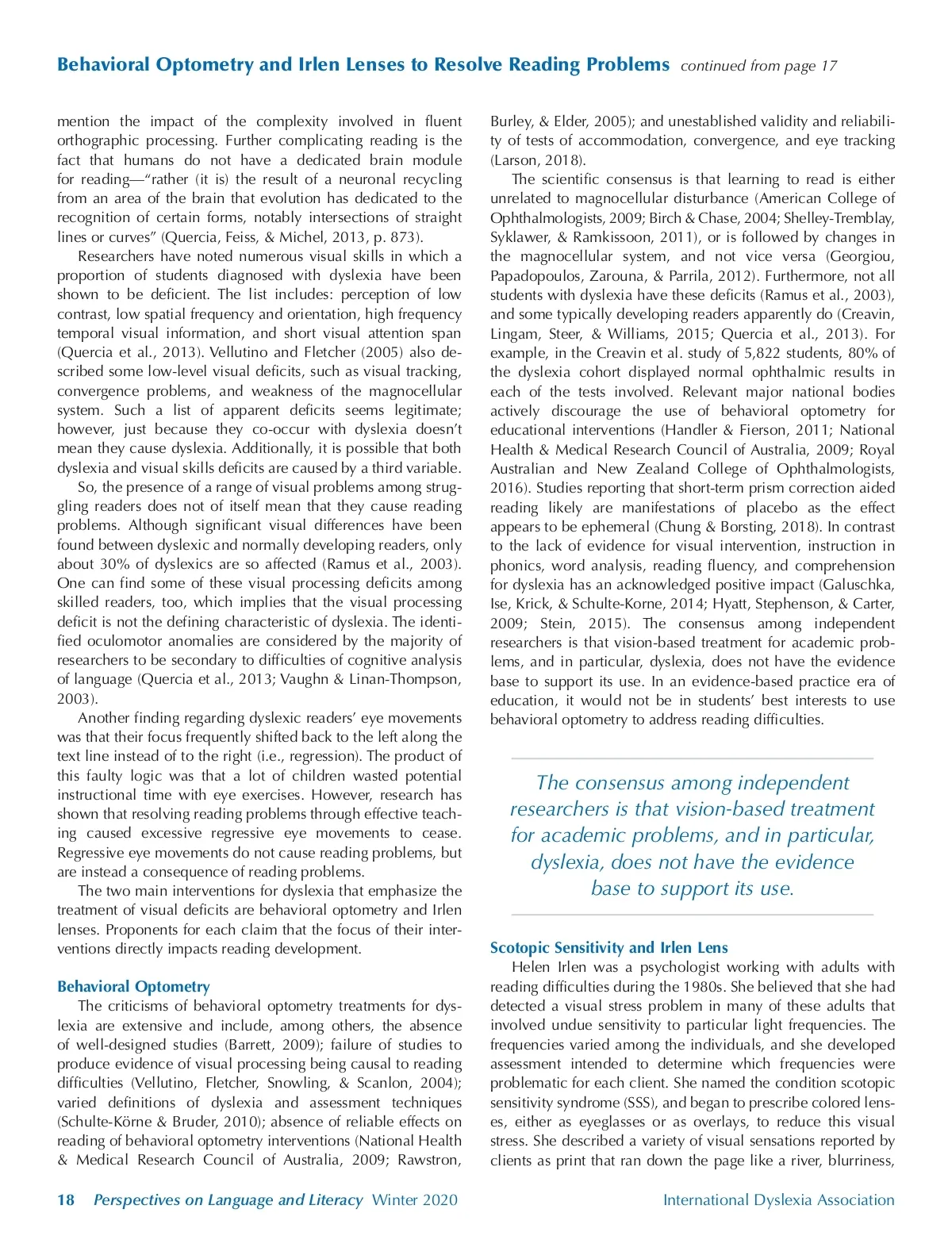 Behavioral Optometry and Irlen Lenses to Resolve Reading Problems continued from page 17

mention the impact of the complexity involved in fluent orthographic processing. Further complicating reading is the fact that humans do not have a dedicated brain module for reading—"rather (it is) the result of a neuronal recycling from an area of the brain that evolution has dedicated to the recognition of certain forms, notably intersections of straight lines or curves" (Quercia, Feiss, & Michel, 2013, p. 873).

Researchers have noted numerous visual skills in which a proportion of students diagnosed with dyslexia have been shown to be deficient. The list includes: perception of low contrast, low spatial frequency and orientation, high frequency temporal visual information, and short visual attention span (Quercia et al., 2013). Vellutino and Fletcher (2005) also described some low-level visual deficits, such as visual tracking, convergence problems, and weakness of the magnocellular system. Such a list of apparent deficits seems legitimate; however, just because they co-occur with dyslexia doesn't mean they cause dyslexia. Additionally, it is possible that both dyslexia and visual skills deficits are caused by a third variable.

So, the presence of a range of visual problems among struggling readers does not of itself mean that they cause reading problems. Although significant visual differences have been found between dyslexic and normally developing readers, only about 30% of dyslexics are so affected (Ramus et al., 2003). One can find some of these visual processing deficits among skilled readers, too, which implies that the visual processing deficit is not the defining characteristic of dyslexia. The identified oculomotor anomalies are considered by the majority of researchers to be secondary to difficulties of cognitive analysis of language (Quercia et al., 2013; Vaughn & Linan-Thompson, 2003).

Another finding regarding dyslexic readers' eye movements was that their focus frequently shifted back to the left along the text line instead of to the right (i.e., regression). The product of this faulty logic was that a lot of children wasted potential instructional time with eye exercises. However, research has shown that resolving reading problems through effective teaching caused excessive regressive eye movements to cease. Regressive eye movements do not cause reading problems, but are instead a consequence of reading problems.

The two main interventions for dyslexia that emphasize the treatment of visual deficits are behavioral optometry and Irlen lenses. Proponents for each claim that the focus of their interventions directly impacts reading development.

Behavioral Optometry

The criticisms of behavioral optometry treatments for dyslexia are extensive and include, among others, the absence of well-designed studies (Barrett, 2009); failure of studies to produce evidence of visual processing being causal to reading difficulties (Vellutino, Fletcher, Snowling, & Scanlon, 2004); varied definitions of dyslexia and assessment techniques (Schulte-Körne & Bruder, 2010); absence of reliable effects on reading of behavioral optometry interventions (National Health & Medical Research Council of Australia, 2009; Rawstron, Burley, & Elder, 2005); and unestablished validity and reliability of tests of accommodation, convergence, and eye tracking (Larson, 2018).

The scientific consensus is that learning to read is either unrelated to magnocellular disturbance (American College of Ophthalmologists, 2009; Birch & Chase, 2004; Shelley-Tremblay, Syklawer, & Ramkissoon, 2011), or is followed by changes in the magnocellular system, and not vice versa (Georgiou, Papadopoulos, Zarouna, & Parrila, 2012). Furthermore, not all students with dyslexia have these deficits (Ramus et al., 2003), and some typically developing readers apparently do (Creavin, Lingam, Steer, & Williams, 2015; Quercia et al., 2013). For example, in the Creavin et al. study of 5,822 students, 80% of the dyslexia cohort displayed normal ophthalmic results in each of the tests involved. Relevant major national bodies actively discourage the use of behavioral optometry for educational interventions (Handler & Fierson, 2011; National Health & Medical Research Council of Australia, 2009; Royal Australian and New Zealand College of Ophthalmologists, 2016). Studies reporting that short-term prism correction aided reading likely are manifestations of placebo as the effect appears to be ephemeral (Chung & Borsting, 2018). In contrast to the lack of evidence for visual intervention, instruction in phonics, word analysis, reading fluency, and comprehension for dyslexia has an acknowledged positive impact (Galuschka, Ise, Krick, & Schulte-Korne, 2014; Hyatt, Stephenson, & Carter, 2009; Stein, 2015). The consensus among independent researchers is that vision-based treatment for academic problems, and in particular, dyslexia, does not have the evidence base to support its use. In an evidence-based practice era of education, it would not be in students' best interests to use behavioral optometry to address reading difficulties.

The consensus among independent researchers is that vision-based treatment for academic problems, and in particular, dyslexia, does not have the evidence base to support its use.

Scotopic Sensitivity and Irlen Lens

Helen Irlen was a psychologist working with adults with reading difficulties during the 1980s. She believed that she had detected a visual stress problem in many of these adults that involved undue sensitivity to particular light frequencies. The frequencies varied among the individuals, and she developed assessment intended to determine which frequencies were problematic for each client. She named the condition scotopic sensitivity syndrome (SSS), and began to prescribe colored lenses, either as eyeglasses or as overlays, to reduce this visual stress. She described a variety of visual sensations reported by clients as print that ran down the page like a river, blurriness,

18 Perspectives on Language and Literacy Winter 2020 International Dyslexia Association